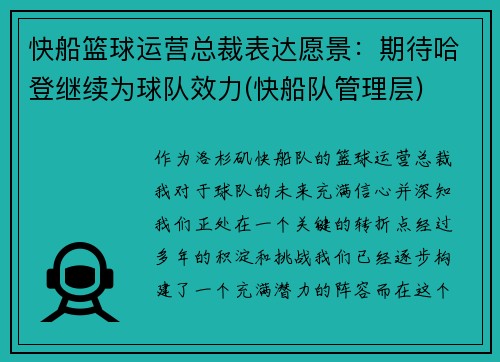 快船篮球运营总裁表达愿景：期待哈登继续为球队效力(快船队管理层)

作为洛杉矶快船队的篮球运营总裁我对于球队的未来充满信心并深知我们正处在一个关键的转折点经过多年的积淀和挑战我们已经逐步构建了一个充满潜力的阵容而在这个